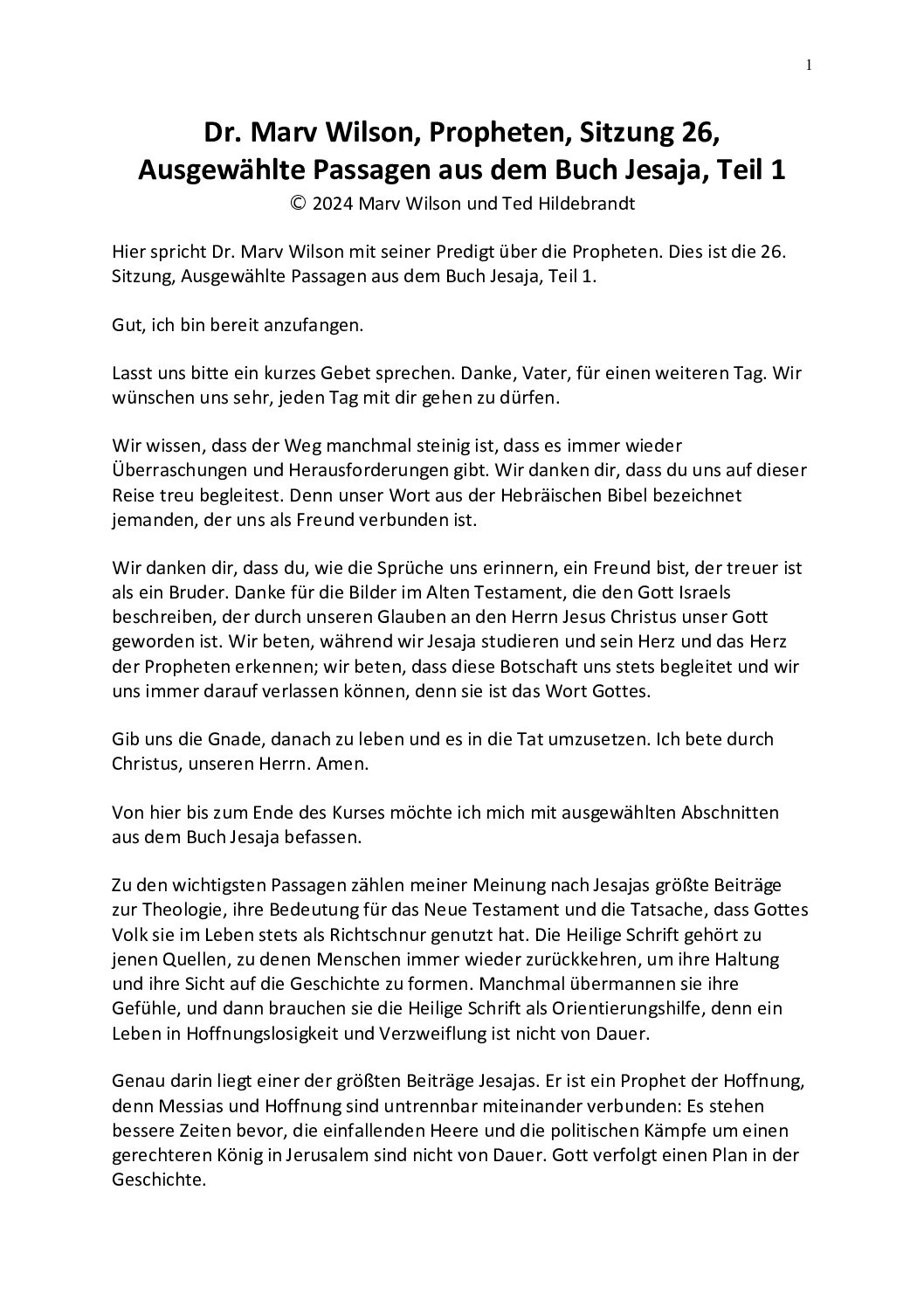 1

Dr. Marv Wilson, Propheten, Sitzung 26, Ausgewählte Passagen aus dem Buch Jesaja, Teil 1
© 2024 Marv Wilson und Ted Hildebrandt

Hier spricht Dr. Marv Wilson mit seiner Predigt über die Propheten. Dies ist die 26. Sitzung, Ausgewählte Passagen aus dem Buch Jesaja, Teil 1.

Gut, ich bin bereit anzufangen.

Lasst uns bitte ein kurzes Gebet sprechen. Danke, Vater, für einen weiteren Tag. Wir wünschen uns sehr, jeden Tag mit dir gehen zu dürfen.

Wir wissen, dass der Weg manchmal steinig ist, dass es immer wieder Überraschungen und Herausforderungen gibt. Wir danken dir, dass du uns auf dieser Reise treu begleitest. Denn unser Wort aus der Hebräischen Bibel bezeichnet jemanden, der uns als Freund verbunden ist.

Wir danken dir, dass du, wie die Sprüche uns erinnern, ein Freund bist, der treuer ist als ein Bruder. Danke für die Bilder im Alten Testament, die den Gott Israels beschreiben, der durch unseren Glauben an den Herrn Jesus Christus unser Gott geworden ist. Wir beten, während wir Jesaja studieren und sein Herz und das Herz der Propheten erkennen; wir beten, dass diese Botschaft uns stets begleitet und wir uns immer darauf verlassen können, denn sie ist das Wort Gottes.

Gib uns die Gnade, danach zu leben und es in die Tat umzusetzen. Ich bete durch Christus, unseren Herrn. Amen.

Von hier bis zum Ende des Kurses möchte ich mich mit ausgewählten Abschnitten aus dem Buch Jesaja befassen.

Zu den wichtigsten Passagen zählen meiner Meinung nach Jesajas größte Beiträge zur Theologie, ihre Bedeutung für das Neue Testament und die Tatsache, dass Gottes Volk sie im Leben stets als Richtschnur genutzt hat. Die Heilige Schrift gehört zu jenen Quellen, zu denen Menschen immer wieder zurückkehren, um ihre Haltung und ihre Sicht auf die Geschichte zu formen. Manchmal übermannen sie ihre Gefühle, und dann brauchen sie die Heilige Schrift als Orientierungshilfe, denn ein Leben in Hoffnungslosigkeit und Verzweiflung ist nicht von Dauer.

Genau darin liegt einer der größten Beiträge Jesajas. Er ist ein Prophet der Hoffnung, denn Messias und Hoffnung sind untrennbar miteinander verbunden: Es stehen bessere Zeiten bevor, die einfallenden Heere und die politischen Kämpfe um einen gerechteren König in Jerusalem sind nicht von Dauer. Gott verfolgt einen Plan in der Geschichte.